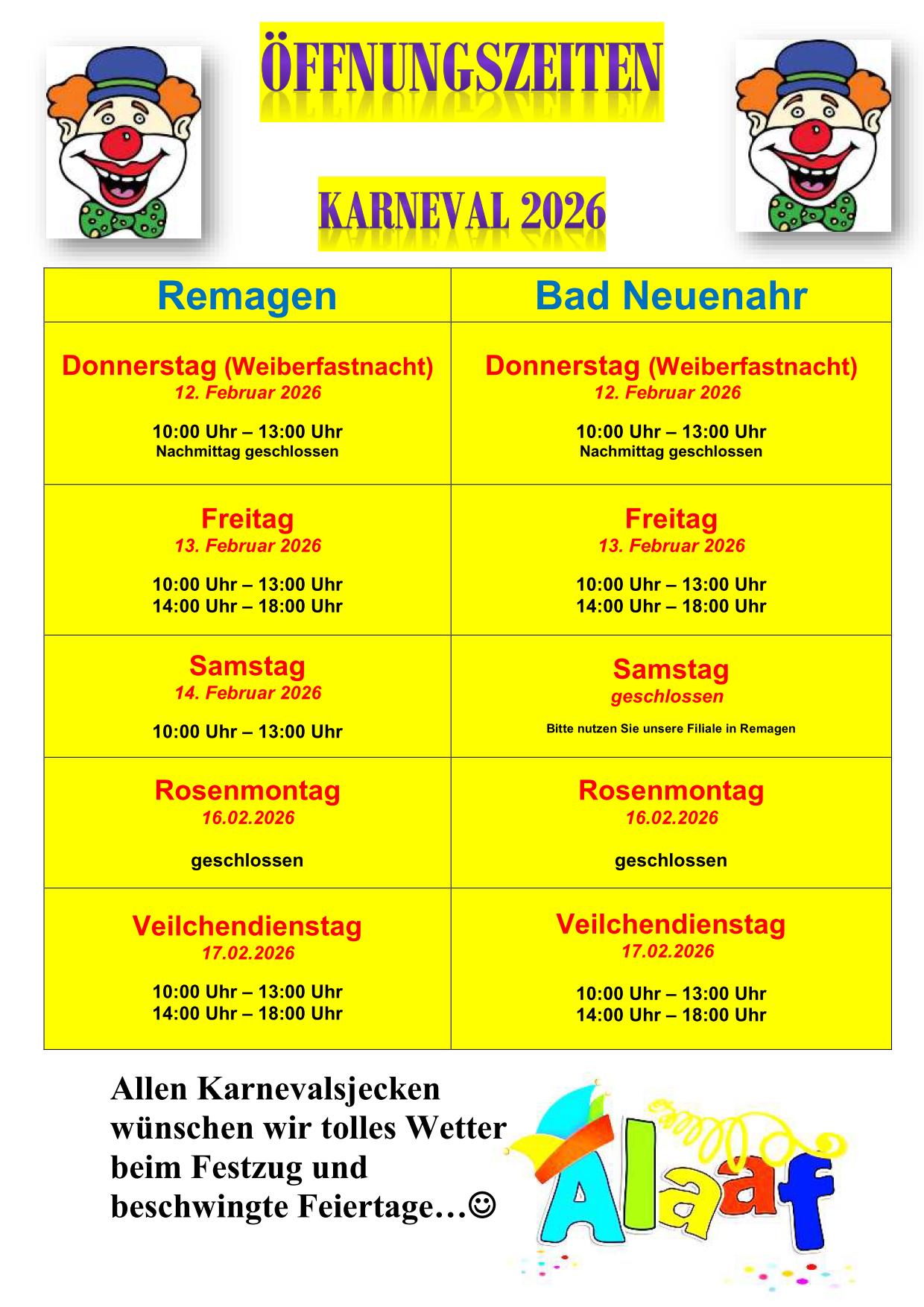 ÖFFNUNGSZEITEN

KARNEVAL 2026

| Remagen | Bad Neuenahr |
|---|---|
| Donnerstag (Weiberfastnacht) 12. Februar 2026 10:00 Uhr – 13:00 Uhr Nachmittag geschlossen | Donnerstag (Weiberfastnacht) 12. Februar 2026 10:00 Uhr – 13:00 Uhr Nachmittag geschlossen |
| Freitag 13. Februar 2026 10:00 Uhr – 13:00 Uhr 14:00 Uhr – 18:00 Uhr | Freitag 13. Februar 2026 10:00 Uhr – 13:00 Uhr 14:00 Uhr – 18:00 Uhr |
| Samstag 14. Februar 2026 10:00 Uhr – 13:00 Uhr | Samstag geschlossen Bitte nutzen Sie unsere Filiale in Remagen |
| Rosenmontag 16.02.2026 geschlossen | Rosenmontag 16.02.2026 geschlossen |
| Veilchendienstag 17.02.2026 10:00 Uhr – 13:00 Uhr 14:00 Uhr – 18:00 Uhr | Veilchendienstag 17.02.2026 10:00 Uhr – 13:00 Uhr 14:00 Uhr – 18:00 Uhr |

Allen Karnevalsjecken wünschen wir tolles Wetter beim Festzug und beschwingte Feiertage…☺

Alaaf